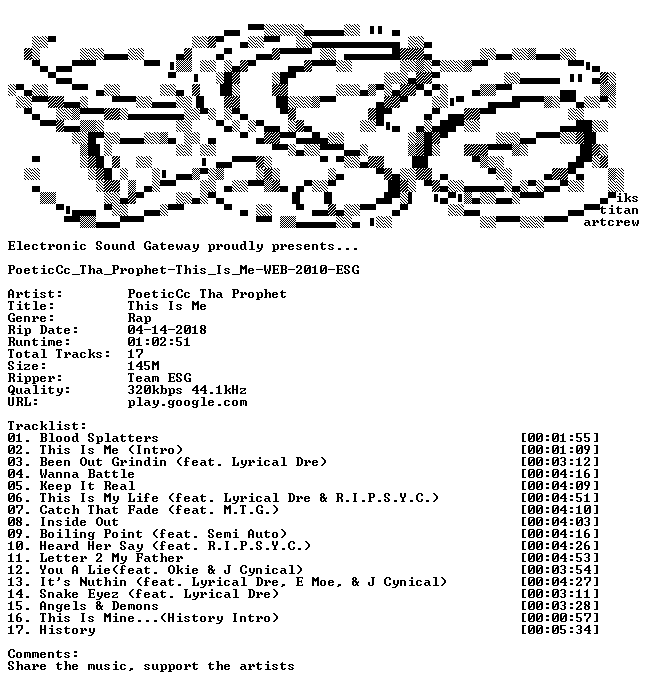 iks
titan
artcrew

Electronic Sound Gateway proudly presents...

PoeticCc_Tha_Prophet-This_Is_Me-WEB-2010-ESG

Artist: PoeticCc Tha Prophet
Title: This Is Me
Genre: Rap
Rip Date: 04-14-2018
Runtime: 01:02:51
Total Tracks: 17
Size: 145M
Ripper: Team ESG
Quality: 320kbps 44.1kHz
URL: play.google.com

Tracklist:
01. Blood Splatters [00:01:55]
02. This Is Me (Intro) [00:01:09]
03. Been Out Grindin (feat. Lyrical Dre) [00:03:12]
04. Wanna Battle [00:04:16]
05. Keep It Real [00:04:09]
06. This Is My Life (feat. Lyrical Dre & R.I.P.S.Y.C.) [00:04:51]
07. Catch That Fade (feat. M.T.G.) [00:04:10]
08. Inside Out [00:04:03]
09. Boiling Point (feat. Semi Auto) [00:04:16]
10. Heard Her Say (feat. R.I.P.S.Y.C.) [00:04:26]
11. Letter 2 My Father [00:04:53]
12. You A Lie(feat. Okie & J Cynical) [00:03:54]
13. It's Nuthin (feat. Lyrical Dre, E Moe, & J Cynical) [00:04:27]
14. Snake Eyez (feat. Lyrical Dre) [00:03:11]
15. Angels & Demons [00:03:28]
16. This Is Mine...(History Intro) [00:00:57]
17. History [00:05:34]

Comments:
Share the music, support the artists